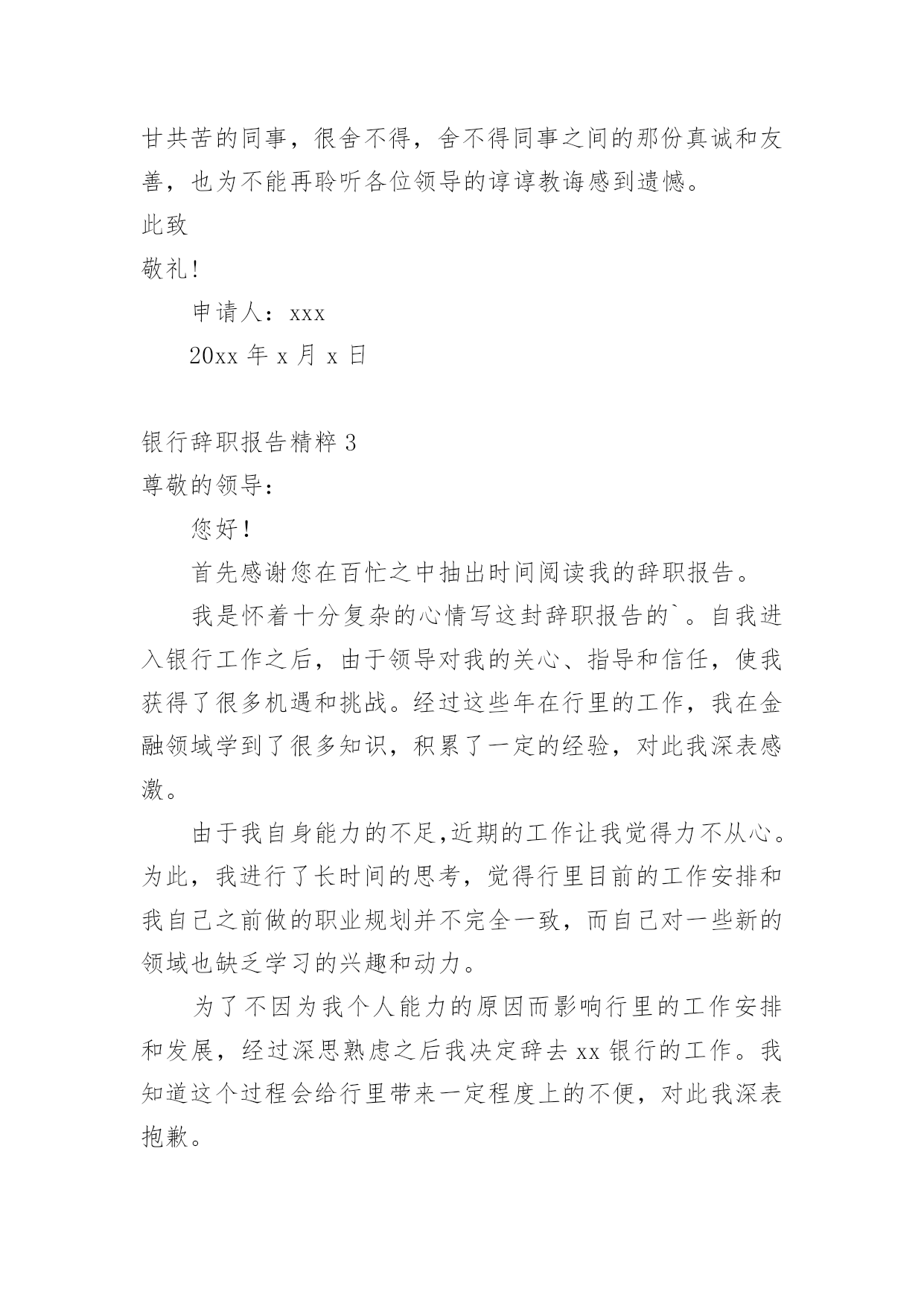 甘共苦的同事，很舍不得，舍不得同事之间的那份真诚和友善，也为不能再聆听各位领导的谆谆教诲感到遗憾。

此致

敬礼!

申请人：xxx

20xx 年 x 月 x 日

银行辞职报告精粹 3

尊敬的领导：

您好!

首先感谢您在百忙之中抽出时间阅读我的辞职报告。

我是怀着十分复杂的心情写这封辞职报告的`。自我进入银行工作之后，由于领导对我的关心、指导和信任，使我获得了很多机遇和挑战。经过这些年在行里的工作，我在金融领域学到了很多知识，积累了一定的经验，对此我深表感激。

由于我自身能力的不足,近期的工作让我觉得力不从心。为此，我进行了长时间的思考，觉得行里目前的工作安排和我自己之前做的职业规划并不完全一致，而自己对一些新的领域也缺乏学习的兴趣和动力。

为了不因为我个人能力的原因而影响行里的工作安排和发展，经过深思熟虑之后我决定辞去 xx 银行的工作。我知道这个过程会给行里带来一定程度上的不便，对此我深表抱歉。